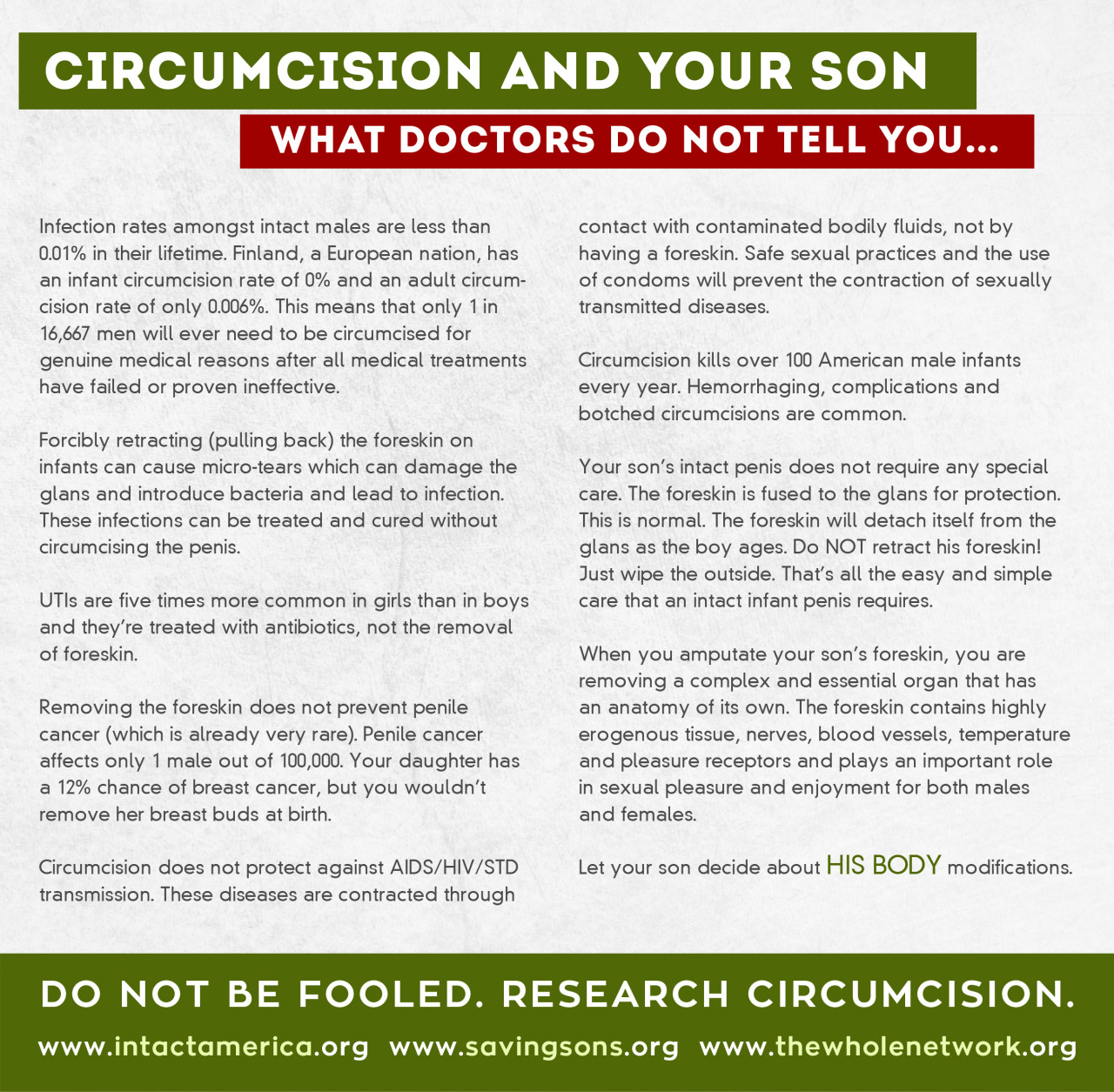 CIRCUMCISION AND YOUR SON

WHAT DOCTORS DO NOT TELL YOU...

Infection rates amongst intact males are less than 0.01% in their lifetime. Finland, a European nation, has an infant circumcision rate of 0% and an adult circumcision rate of only 0.006%. This means that only 1 in 16,667 men will ever need to be circumcised for genuine medical reasons after all medical treatments have failed or proven ineffective.

Forcibly retracting (pulling back) the foreskin on infants can cause micro-tears which can damage the glans and introduce bacteria and lead to infection. These infections can be treated and cured without circumcising the penis.

UTIs are five times more common in girls than in boys and they're treated with antibiotics, not the removal of foreskin.

Removing the foreskin does not prevent penile cancer (which is already very rare). Penile cancer affects only 1 male out of 100,000. Your daughter has a 12% chance of breast cancer, but you wouldn't remove her breast buds at birth.

Circumcision does not protect against AIDS/HIV/STD transmission. These diseases are contracted through contact with contaminated bodily fluids, not by having a foreskin. Safe sexual practices and the use of condoms will prevent the contraction of sexually transmitted diseases.

Circumcision kills over 100 American male infants every year. Hemorrhaging, complications and botched circumcisions are common.

Your son's intact penis does not require any special care. The foreskin is fused to the glans for protection. This is normal. The foreskin will detach itself from the glans as the boy ages. Do NOT retract his foreskin! Just wipe the outside. That's all the easy and simple care that an intact infant penis requires.

When you amputate your son's foreskin, you are removing a complex and essential organ that has an anatomy of its own. The foreskin contains highly erogenous tissue, nerves, blood vessels, temperature and pleasure receptors and plays an important role in sexual pleasure and enjoyment for both males and females.

Let your son decide about HIS BODY modifications.

DO NOT BE FOOLED. RESEARCH CIRCUMCISION.

www.intactamerica.org www.savingsons.org www.thewholenetwork.org